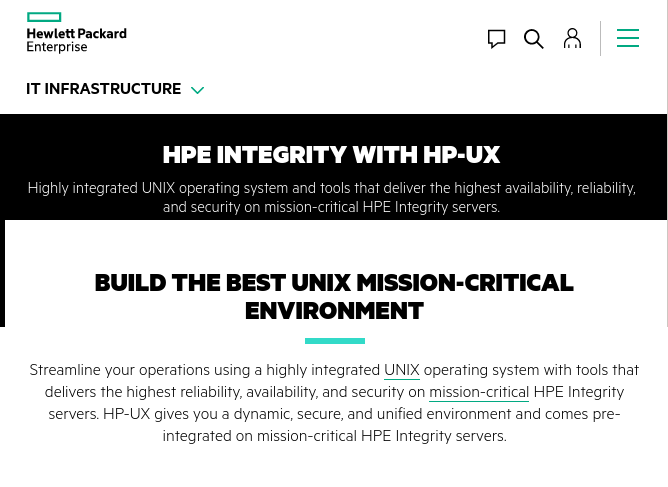 Hewlett Packard Enterprise

IT INFRASTRUCTURE

HPE INTEGRITY WITH HP-UX

Highly integrated UNIX operating system and tools that deliver the highest availability, reliability, and security on mission-critical HPE Integrity servers.

BUILD THE BEST UNIX MISSION-CRITICAL ENVIRONMENT

Streamline your operations using a highly integrated UNIX operating system with tools that delivers the highest reliability, availability, and security on mission-critical HPE Integrity servers. HP-UX gives you a dynamic, secure, and unified environment and comes pre-integrated on mission-critical HPE Integrity servers.